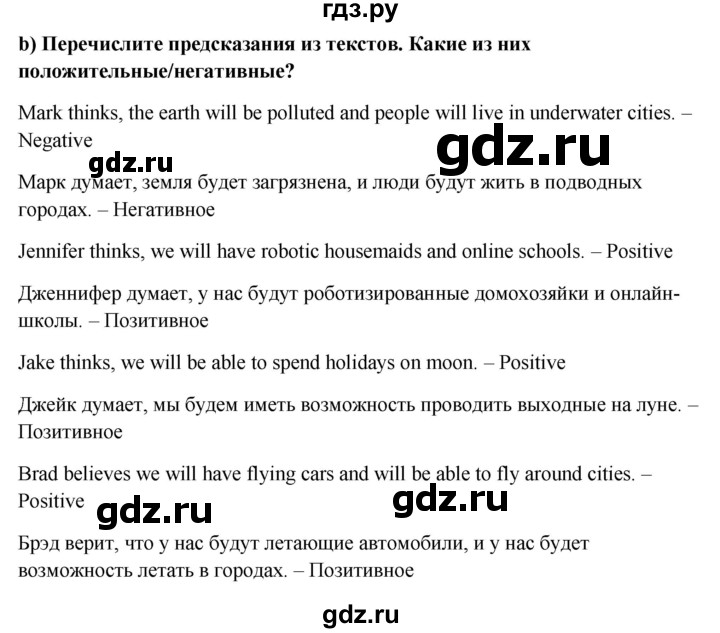 гдз.ру

b) Перечислите предсказания из текстов. Какие из них положительные/негативные?

Mark thinks, the earth will be polluted and people will live in underwater cities. – Negative

gdz.ru gdz.ru

Марк думает, земля будет загрязнена, и люди будут жить в подводных городах. – Негативное

Jennifer thinks, we will have robotic housemaids and online schools. – Positive

Дженнифер думает, у нас будут роботизированные домохозяйки и онлайн-школы. – Позитивное

Jake thinks, we will be able to spend holidays on moon. – Positive

Джейк думает, мы будем иметь возможность проводить выходные на луне. – Позитивное

Brad believes we will have flying cars and will be able to fly around cities. – Positive

gdz.ru gdz.ru

Брэд верит, что у нас будут летающие автомобили, и у нас будет возможность летать в городах. – Позитивное

gdz.ru